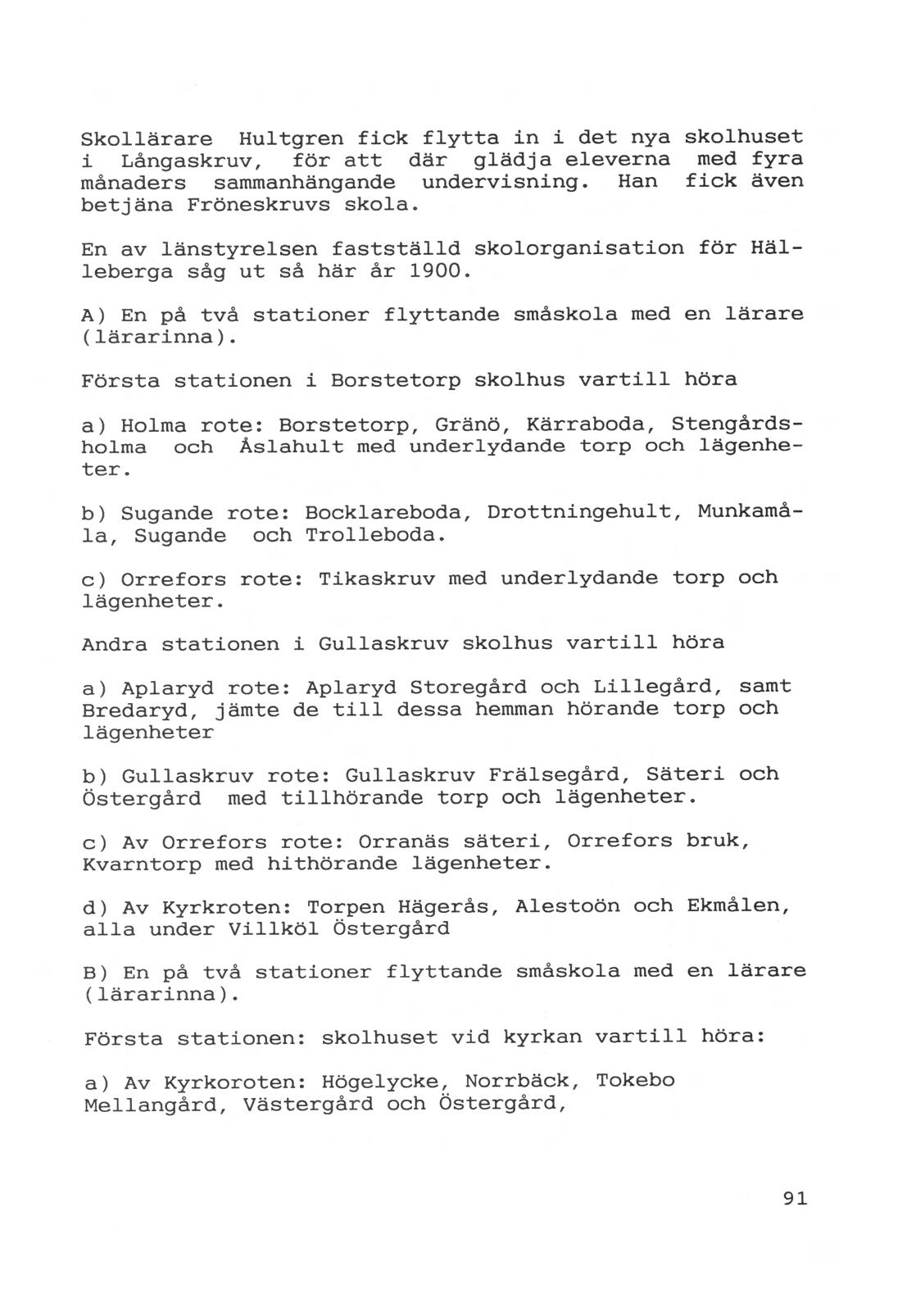 Skollärare Hultgren fick flytta in i det nya skolhuset i Långaskruv, för att där glädja eleverna med fyra månaders sammanhängande undervisning. Han fick även betjäna Fröneskruvs skola.

En av länstyrelsen fastställd skolorganisation för Hälleberga såg ut så här år 1900.

A) En på två stationer flyttande småskola med en lärare (lärarinna).

Första stationen i Borstetorp skolhus vartill höra

a) Holma rote: Borstetorp, Gränö, Kärraboda, Stengårdsholma och Åslahult med underlydande torp och lägenheter.

b) Sugande rote: Bocklareboda, Drottningehult, Munkamåla, Sugande och Trolleboda.

c) Orrefors rote: Tikaskruv med underlydande torp och lägenheter.

Andra stationen i Gullaskruv skolhus vartill höra

a) Aplaryd rote: Aplaryd Storegård och Lillegård, samt Bredaryd, jämte de till dessa hemman hörande torp och lägenheter

b) Gullaskruv rote: Gullaskruv Frälsegård, Säteri och Östergård med tillhörande torp och lägenheter.

c) Av Orrefors rote: Orranäs säteri, Orrefors bruk, Kvarntorp med hithörande lägenheter.

d) Av Kyrkroten: Torpen Hägerås, Alestoön och Ekmålen, alla under Villköl Östergård

B) En på två stationer flyttande småskola med en lärare (lärarinna).

Första stationen: skolhuset vid kyrkan vartill höra:

a) Av Kyrkoroten: Högelycke, Norrbäck, Tokebo Mellangård, Västergård och Östergård,

91